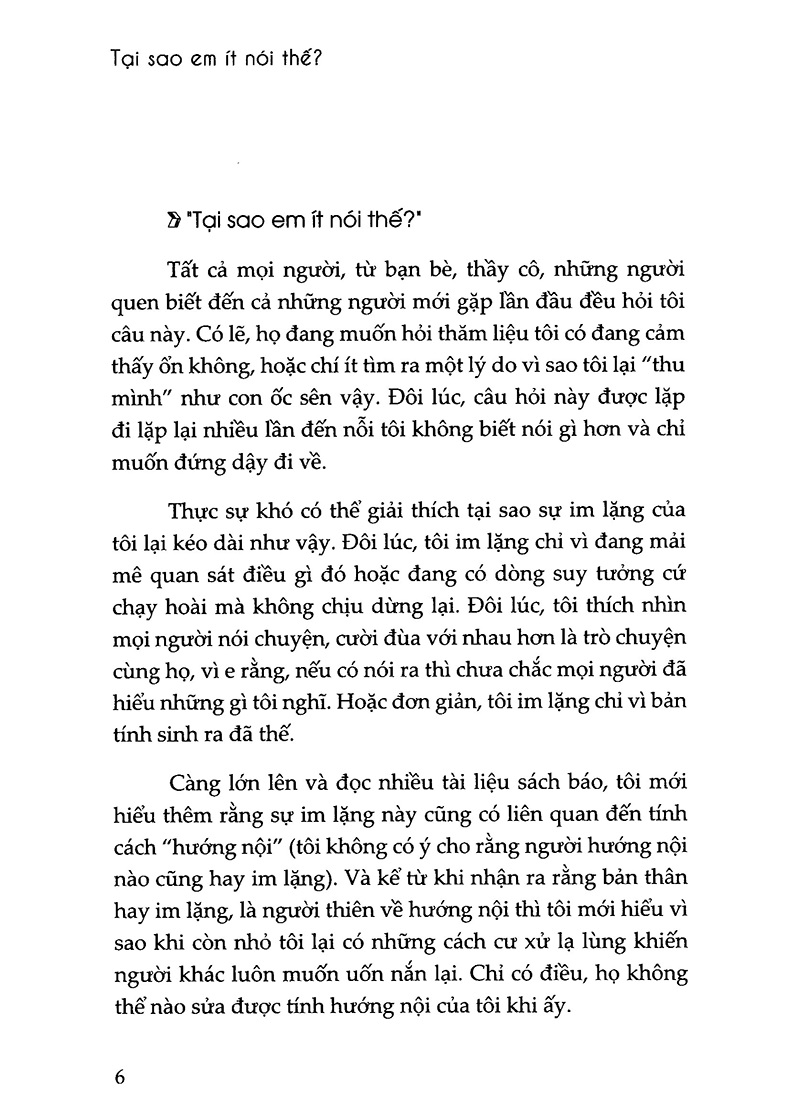 Tại sao em ít nói thế?

"Tại sao em ít nói thế?"

Tất cả mọi người, từ bạn bè, thầy cô, những người quen biết đến cả những người mới gặp lần đầu đều hỏi tôi câu này. Có lẽ, họ đang muốn hỏi thăm liệu tôi có đang cảm thấy ổn không, hoặc chí ít tìm ra một lý do vì sao tôi lại "thu mình" như con ốc sên vậy. Đôi lúc, câu hỏi này được lặp đi lặp lại nhiều lần đến nỗi tôi không biết nói gì hơn và chỉ muốn đứng dậy đi về.

Thực sự khó có thể giải thích tại sao sự im lặng của tôi lại kéo dài như vậy. Đôi lúc, tôi im lặng chỉ vì đang mải mê quan sát điều gì đó hoặc đang có dòng suy tưởng cứ chạy hoài mà không chịu dừng lại. Đôi lúc, tôi thích nhìn mọi người nói chuyện, cười đùa với nhau hơn là trò chuyện cùng họ, vì e rằng, nếu có nói ra thì chưa chắc mọi người đã hiểu những gì tôi nghĩ. Hoặc đơn giản, tôi im lặng chỉ vì bản tính sinh ra đã thế.

Càng lớn lên và đọc nhiều tài liệu sách báo, tôi mới hiểu thêm rằng sự im lặng này cũng có liên quan đến tính cách "hướng nội" (tôi không có ý cho rằng người hướng nội nào cũng hay im lặng). Và kể từ khi nhận ra rằng bản thân hay im lặng, là người thiên về hướng nội thì tôi mới hiểu vì sao khi còn nhỏ tôi lại có những cách cư xử lạ lùng khiến người khác luôn muốn uốn nắn lại. Chỉ có điều, họ không thể nào sửa được tính hướng nội của tôi khi ấy.

6